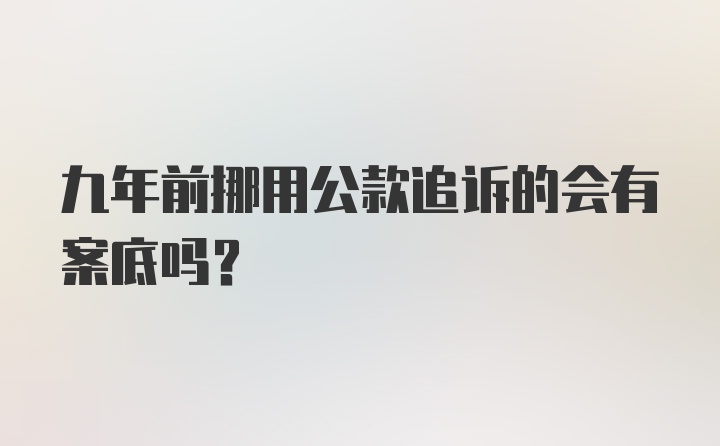 九年前挪用公款追诉的会有案底吗？